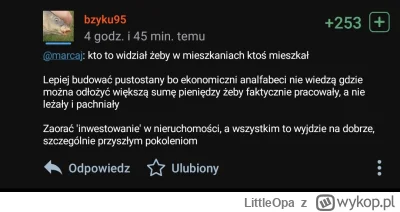 bzyku95
4 godz. i 45 min. temu

+253 +

@marcaj: kto to widział żeby w mieszkaniach ktoś mieszkał

Lepiej budować pustostany bo ekonomiczni analfabeci nie wiedzą gdzie można odłożyć większą sumę pieniędzy żeby faktycznie pracowały, a nie leżały i pachniały

Zaorać 'inwestowanie' w nieruchomości, a wszystkim to wyjdzie na dobrze, szczególnie przyszłym pokoleniom

Odpowiedz Ulubiony

LittleOpa z wykop.pl